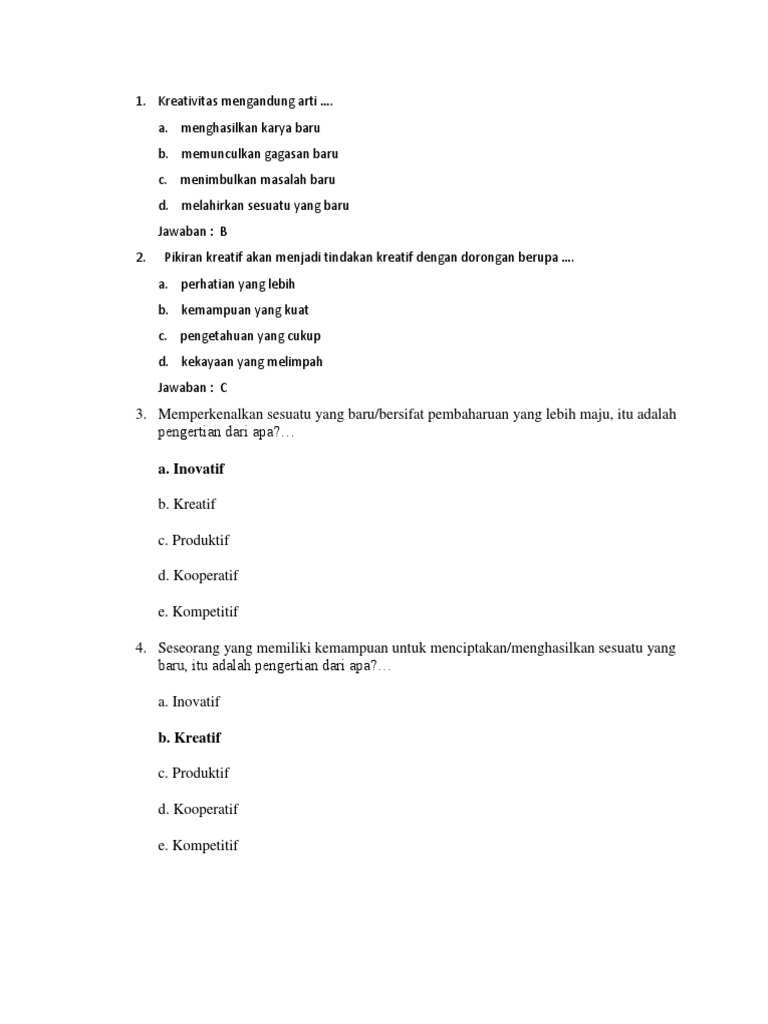 1. Kreativitas mengandung arti ....

a. menghasilkan karya baru

b. memunculkan gagasan baru

c. menimbulkan masalah baru

d. melahirkan sesuatu yang baru

Jawaban : B

2. Pikiran kreatif akan menjadi tindakan kreatif dengan dorongan berupa ....

a. perhatian yang lebih

b. kemampuan yang kuat

c. pengetahuan yang cukup

d. kekayaan yang melimpah

Jawaban : C

3. Memperkenalkan sesuatu yang baru/bersifat pembaharuan yang lebih maju, itu adalah pengertian dari apa?…

a. Inovatif

b. Kreatif

c. Produktif

d. Kooperatif

e. Kompetitif

4. Seseorang yang memiliki kemampuan untuk menciptakan/menghasilkan sesuatu yang baru, itu adalah pengertian dari apa?…

a. Inovatif

b. Kreatif

c. Produktif

d. Kooperatif

e. Kompetitif